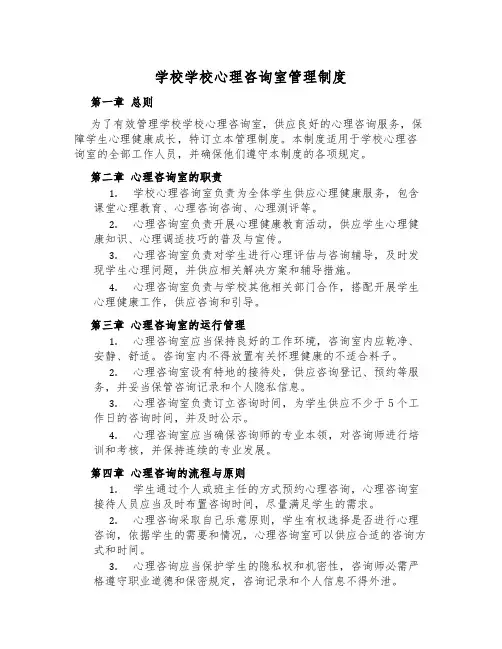 学校学校心理咨询室管理制度

第一章 总则

为了有效管理学校学校心理咨询室，供应良好的心理咨询服务，保障学生心理健康成长，特订立本管理制度。本制度适用于学校心理咨询室的全部工作人员，并确保他们遵守本制度的各项规定。

第二章 心理咨询室的职责

1. 学校心理咨询室负责为全体学生供应心理健康服务，包含课堂心理教育、心理咨询咨询、心理测评等。

2. 心理咨询室负责开展心理健康教育活动，供应学生心理健康知识、心理调适技巧的普及与宣传。

3. 心理咨询室负责对学生进行心理评估与咨询辅导，及时发现学生心理问题，并供应相关解决方案和辅导措施。

4. 心理咨询室负责与学校其他相关部门合作，搭配开展学生心理健康工作，供应咨询和引导。

第三章 心理咨询室的运行管理

1. 心理咨询室应当保持良好的工作环境，咨询室内应乾净、安静、舒适。咨询室内不得放置有关怀理健康的不适合料子。

2. 心理咨询室设有特地的接待处，供应咨询登记、预约等服务，并妥当保管咨询记录和个人隐私信息。

3. 心理咨询室负责订立咨询时间，为学生供应不少于5个工作日的咨询时间，并及时公示。

4. 心理咨询室应当确保咨询师的专业本领，对咨询师进行培训和考核，并保持连续的专业发展。

第四章 心理咨询的流程与原则

1. 学生通过个人或班主任的方式预约心理咨询，心理咨询室接待人员应当及时布置咨询时间，尽量满足学生的需求。

2. 心理咨询采取自己乐意原则，学生有权选择是否进行心理咨询，依据学生的需要和情况，心理咨询室可以供应合适的咨询方式和时间。

3. 心理咨询应当保护学生的隐私权和机密性，咨询师必需严格遵守职业道德和保密规定，咨询记录和个人信息不得外泄。